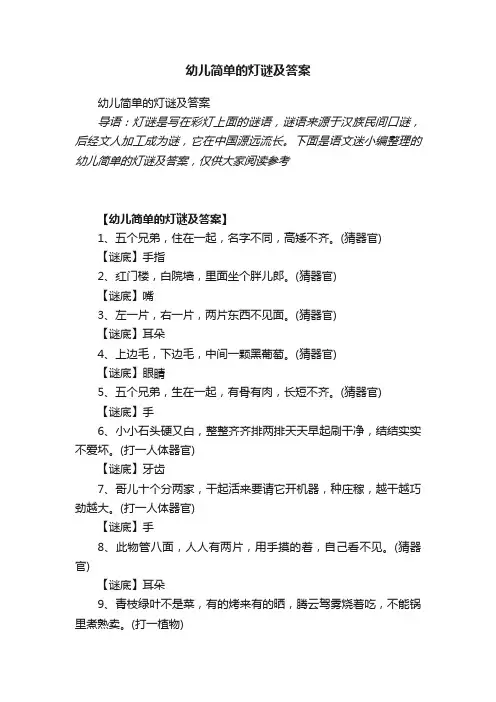 幼儿简单的灯谜及答案

幼儿简单的灯谜及答案

导语：灯谜是写在彩灯上面的谜语，谜语来源于汉族民间口谜，后经文人加工成为谜，它在中国源远流长。下面是语文迷小编整理的幼儿简单的灯谜及答案，仅供大家阅读参考

【幼儿简单的灯谜及答案】

1、五个兄弟，住在一起，名字不同，高矮不齐。(猜器官)

【谜底】手指

2、红门楼，白院墙，里面坐个胖儿郎。(猜器官)

【谜底】嘴

3、左一片，右一片，两片东西不见面。(猜器官)

【谜底】耳朵

4、上边毛，下边毛，中间一颗黑葡萄。(猜器官)

【谜底】眼睛

5、五个兄弟，生在一起，有骨有肉，长短不齐。(猜器官)

【谜底】手

6、小小石头硬又白，整整齐齐排两排天天早起刷干净，结结实实不爱坏。(打一人体器官)

【谜底】牙齿

7、哥儿十个分两家，干起活来要请它开机器，种庄稼，越干越巧劲越大。(打一人体器官)

【谜底】手

8、此物管八面，人人有两片，用手摸的着，自己看不见。(猜器官)

【谜底】耳朵

9、青枝绿叶不是菜，有的烤来有的晒，腾云驾雾烧着吃，不能锅里煮熟卖。(打一植物)